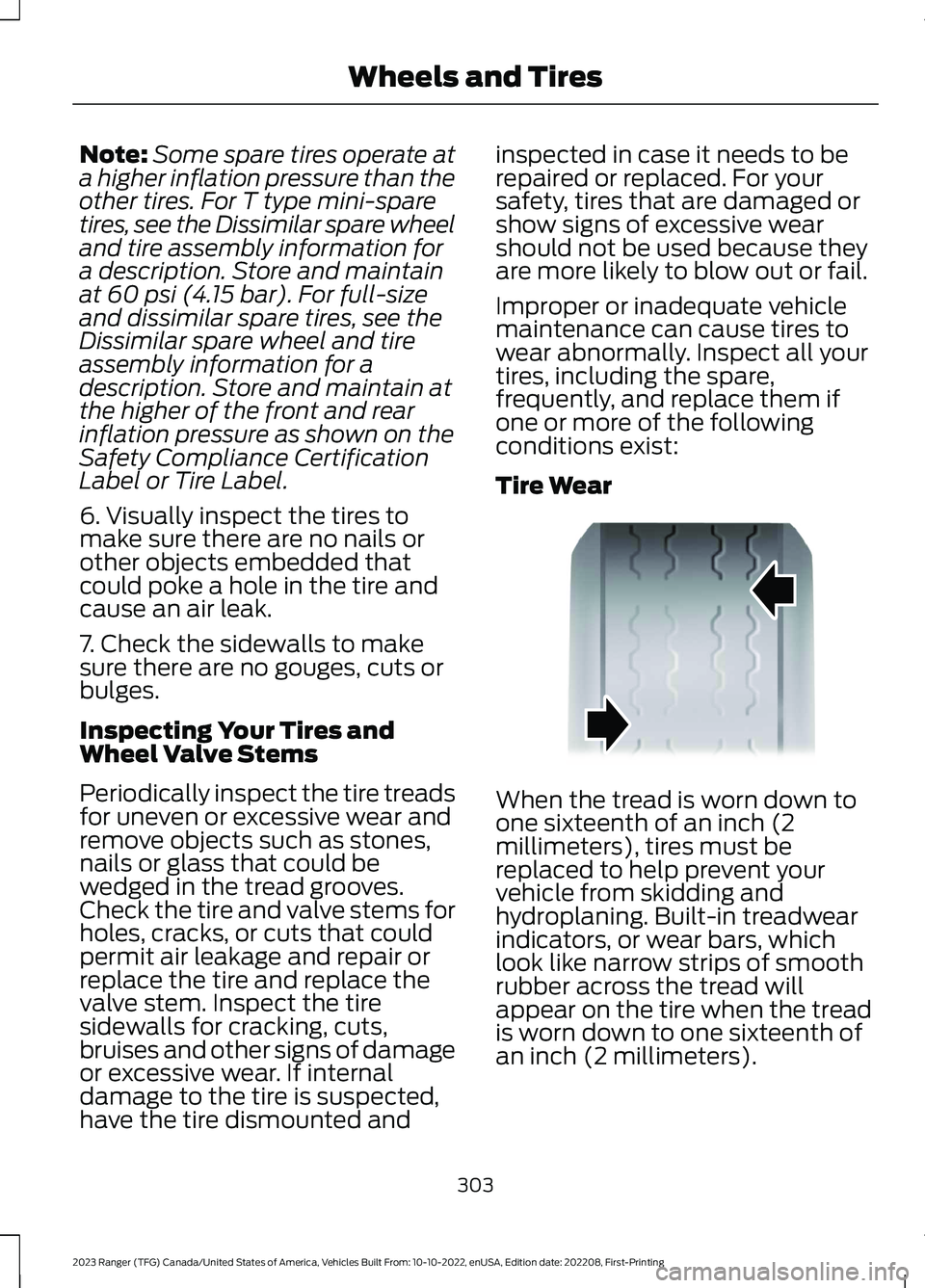 Wheels and Tires

Note: Some spare tires operate at a higher inflation pressure than the other tires. For T type mini-spare tires, see the Dissimilar spare wheel and tire assembly information for a description. Store and maintain at 60 psi (4.15 bar). For full-size and dissimilar spare tires, see the Dissimilar spare wheel and tire assembly information for a description. Store and maintain at the higher of the front and rear inflation pressure as shown on the Safety Compliance Certification Label or Tire Label.

6. Visually inspect the tires to make sure there are no nails or other objects embedded that could poke a hole in the tire and cause an air leak.

7. Check the sidewalls to make sure there are no gouges, cuts or bulges.

Inspecting Your Tires and Wheel Valve Stems

Periodically inspect the tire treads for uneven or excessive wear and remove objects such as stones, nails or glass that could be wedged in the tread grooves. Check the tire and valve stems for holes, cracks, or cuts that could permit air leakage and repair or replace the tire and replace the valve stem. Inspect the tire sidewalls for cracking, cuts, bruises and other signs of damage or excessive wear. If internal damage to the tire is suspected, have the tire dismounted and inspected in case it needs to be repaired or replaced. For your safety, tires that are damaged or show signs of excessive wear should not be used because they are more likely to blow out or fail.

Improper or inadequate vehicle maintenance can cause tires to wear abnormally. Inspect all your tires, including the spare, frequently, and replace them if one or more of the following conditions exist:

Tire Wear

When the tread is worn down to one sixteenth of an inch (2 millimeters), tires must be replaced to help prevent your vehicle from skidding and hydroplaning. Built-in treadwear indicators, or wear bars, which look like narrow strips of smooth rubber across the tread will appear on the tire when the tread is worn down to one sixteenth of an inch (2 millimeters).

303

2023 Ranger (TFG) Canada/United States of America, Vehicles Built From: 10-10-2022, enUSA, Edition date: 202208, First-Printing

carmanualsonline.info